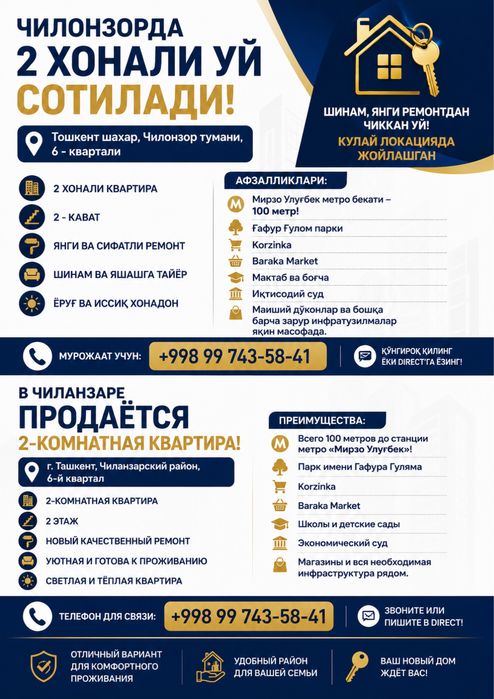 ЧИЛОНЗОРДА
2 ХОНАЛИ УЙ
СОТИЛАДИ!

ШИНАМ, ЯНГИ РЕМОНТДАН ЧИККАН УЙ!
КУЛАЙ ЛОКАЦИЯДА ЖОЙЛАШГАН

Тошкент шахар, Чилонзор тумани, 6 - квартали

2 ХОНАЛИ КВАРТИРА
2 - КАВАТ
ЯНГИ ВА СИФАТЛИ РЕМОНТ
ШИНАМ ВА ЯШАШГА ТАЙЁР
ЁРУҒ ВА ИССИҚ ХОНАДОН

АФЗАЛЛИКЛАРИ:
Мирзо Улуғбек метро бекати – 100 метр!
Ғафур Ғулом парки
Korzinka
Baraka Market
Мактаб ва боғча
Иқтисодий суд
Маиший дўконлар ва бошқа барча зарур инфратузилмалар яқин масофада.

МУРОЖААТ УЧУН: +998 99 743-58-41
ҚЎНҒИРОҚ ҚИЛИНГ ЁКИ DIRECT'ГА ЁЗИНГ!

В ЧИЛАНЗАРЕ
ПРОДАЁТСЯ
2-КОМНАТНАЯ КВАРТИРА!

г. Ташкент, Чиланзарский район, 6-й квартал

2-КОМНАТНАЯ КВАРТИРА
2 ЭТАЖ
НОВЫЙ КАЧЕСТВЕННЫЙ РЕМОНТ
УЮТНАЯ И ГОТОВА К ПРОЖИВАНИЮ
СВЕТЛАЯ И ТЁПЛАЯ КВАРТИРА

ПРЕИМУЩЕСТВА:
Всего 100 метров до станции метро «Мирзо Улугбек»!
Парк имени Гафура Гуляма
Korzinka
Baraka Market
Школы и детские сады
Экономический суд
Магазины и вся необходимая инфраструктура рядом.

ТЕЛЕФОН ДЛЯ СВЯЗИ: +998 99 743-58-41
ЗВОНИТЕ ИЛИ ПИШИТЕ В DIRECT!

ОТЛИЧНЫЙ ВАРИАНТ ДЛЯ КОМФОРТНОГО ПРОЖИВАНИЯ
УДОБНЫЙ РАЙОН ДЛЯ ВАШЕЙ СЕМЬИ
ВАШ НОВЫЙ ДОМ ЖДЁТ ВАС!